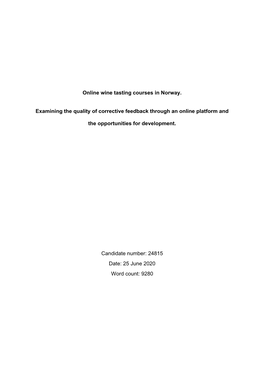 Online wine tasting courses in Norway.

Examining the quality of corrective feedback through an online platform and the opportunities for development.

Candidate number: 24815

Date: 25 June 2020

Word count: 9280